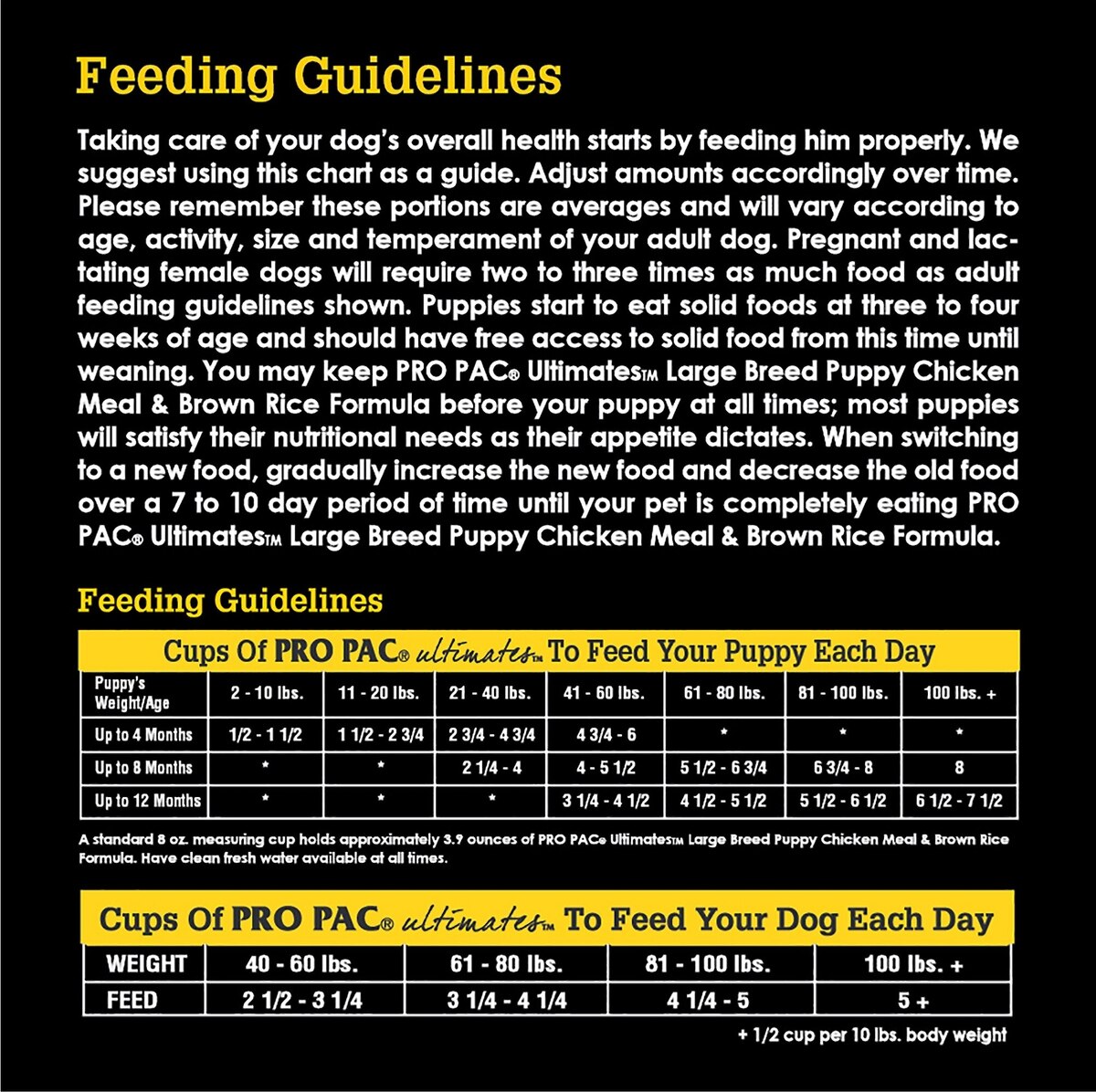 Feeding Guidelines

Taking care of your dog's overall health starts by feeding him properly. We suggest using this chart as a guide. Adjust amounts accordingly over time. Please remember these portions are averages and will vary according to age, activity, size and temperament of your adult dog. Pregnant and lactating female dogs will require two to three times as much food as adult feeding guidelines shown. Puppies start to eat solid foods at three to four weeks of age and should have free access to solid food from this time until weaning. You may keep PRO PAC® Ultimates™ Large Breed Puppy Chicken Meal & Brown Rice Formula before your puppy at all times; most puppies will satisfy their nutritional needs as their appetite dictates. When switching to a new food, gradually increase the new food and decrease the old food over a 7 to 10 day period of time until your pet is completely eating PRO PAC® Ultimates™ Large Breed Puppy Chicken Meal & Brown Rice Formula.

Feeding Guidelines

Cups Of PRO PAC® ultimates™ To Feed Your Puppy Each Day

| Puppy's Weight/Age | 2 - 10 lbs. | 11 - 20 lbs. | 21 - 40 lbs. | 41 - 60 lbs. | 61 - 80 lbs. | 81 - 100 lbs. | 100 lbs. + |
|---|---|---|---|---|---|---|---|
| Up to 4 Months | 1/2 - 1 1/2 | 1 1/2 - 2 3/4 | 2 3/4 - 4 3/4 | 4 3/4 - 6 | * | * | * |
| Up to 8 Months | * | * | 2 1/4 - 4 | 4 - 5 1/2 | 5 1/2 - 6 3/4 | 6 3/4 - 8 | 8 |
| Up to 12 Months | * | * | * | 3 1/4 - 4 1/2 | 4 1/2 - 5 1/2 | 5 1/2 - 6 1/2 | 6 1/2 - 7 1/2 |

A standard 8 oz. measuring cup holds approximately 3.9 ounces of PRO PAC® Ultimates™ Large Breed Puppy Chicken Meal & Brown Rice Formula. Have clean fresh water available at all times.

Cups Of PRO PAC® ultimates™ To Feed Your Dog Each Day

| WEIGHT | 40 - 60 lbs. | 61 - 80 lbs. | 81 - 100 lbs. | 100 lbs. + |
|---|---|---|---|---|
| FEED | 2 1/2 - 3 1/4 | 3 1/4 - 4 1/4 | 4 1/4 - 5 | 5 + |

+ 1/2 cup per 10 lbs. body weight